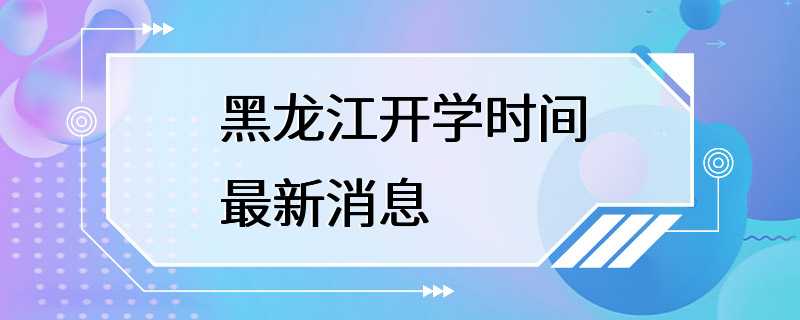 黑龙江开学时间
最新消息